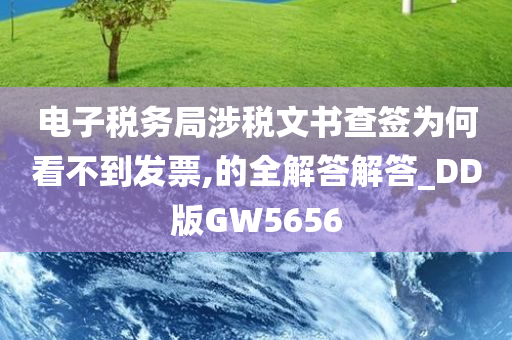 电子税务局涉税文书查签为何看不到发票,的全解答解答_DD版GW5656